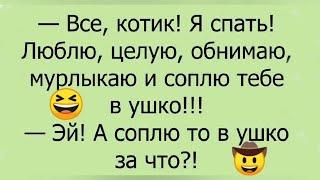 — Все, котик! Я спать! Люблю, целую, обнимаю, мурлыкаю и соплю тебе в ушко!!!
— Эй! А соплю то в ушко за что?!